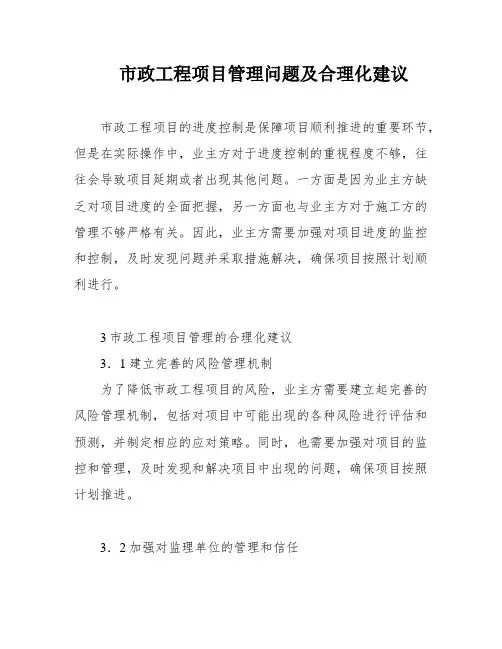 市政工程项目管理问题及合理化建议

市政工程项目的进度控制是保障项目顺利推进的重要环节，但是在实际操作中，业主方对于进度控制的重视程度不够，往往会导致项目延期或者出现其他问题。一方面是因为业主方缺乏对项目进度的全面把握，另一方面也与业主方对于施工方的管理不够严格有关。因此，业主方需要加强对项目进度的监控和控制，及时发现问题并采取措施解决，确保项目按照计划顺利进行。

3 市政工程项目管理的合理化建议

3．1 建立完善的风险管理机制

为了降低市政工程项目的风险，业主方需要建立起完善的风险管理机制，包括对项目中可能出现的各种风险进行评估和预测，并制定相应的应对策略。同时，也需要加强对项目的监控和管理，及时发现和解决项目中出现的问题，确保项目按照计划推进。

3．2 加强对监理单位的管理和信任